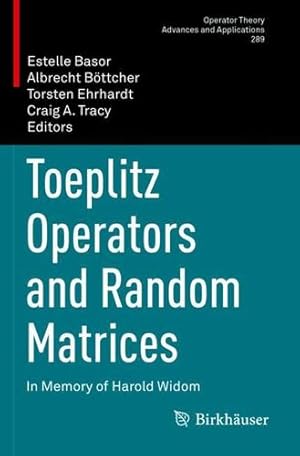 Operator Theory
Advances and Applications
289

Estelle Basor
Albrecht Böttcher
Torsten Ehrhardt
Craig A. Tracy
Editors

Toeplitz Operators and Random Matrices

In Memory of Harold Widom

Birkhäuser